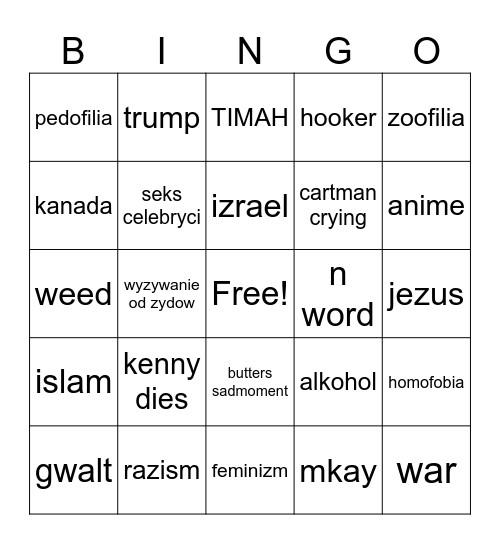 | B | I | N | G | O |
|---|---|---|---|---|
| pedofilia | trump | TIMAH | hooker | zoofilia |
| kanada | seks celebryci | izrael | cartman crying | anime |
| weed | wyzywanie od zydow | Free! | n word | jezus |
| islam | kenny dies | butters sadmoment | alkohol | homofobia |
| gwalt | razism | feminizm | mkay | war |